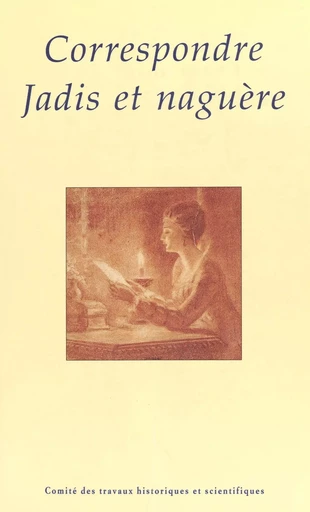 Correspondre
Jadis et naguère

Comité des travaux historiques et scientifiques